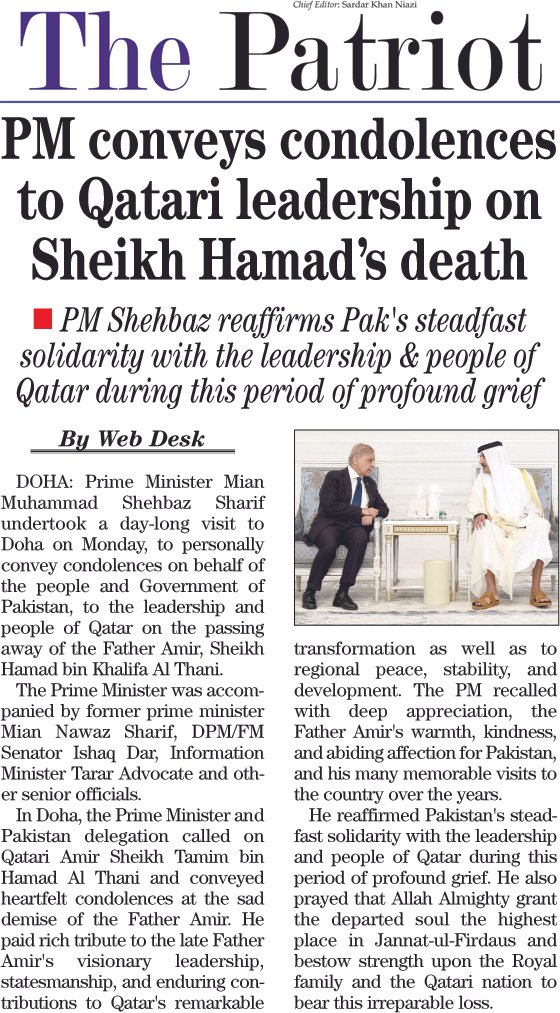 Chief Editor: Sardar Khan Niazi

The Patriot

PM conveys condolences to Qatari leadership on Sheikh Hamad's death

PM Shehbaz reaffirms Pak's steadfast solidarity with the leadership & people of Qatar during this period of profound grief

By Web Desk

DOHA: Prime Minister Mian Muhammad Shehbaz Sharif undertook a day-long visit to Doha on Monday, to personally convey condolences on behalf of the people and Government of Pakistan, to the leadership and people of Qatar on the passing away of the Father Amir, Sheikh Hamad bin Khalifa Al Thani.

The Prime Minister was accompanied by former prime minister Mian Nawaz Sharif, DPM/FM Senator Ishaq Dar, Information Minister Tarar Advocate and other senior officials.

In Doha, the Prime Minister and Pakistan delegation called on Qatari Amir Sheikh Tamim bin Hamad Al Thani and conveyed heartfelt condolences at the sad demise of the Father Amir. He paid rich tribute to the late Father Amir's visionary leadership, statesmanship, and enduring contributions to Qatar's remarkable transformation as well as to regional peace, stability, and development. The PM recalled with deep appreciation, the Father Amir's warmth, kindness, and abiding affection for Pakistan, and his many memorable visits to the country over the years.

He reaffirmed Pakistan's steadfast solidarity with the leadership and people of Qatar during this period of profound grief. He also prayed that Allah Almighty grant the departed soul the highest place in Jannat-ul-Firdaus and bestow strength upon the Royal family and the Qatari nation to bear this irreparable loss.